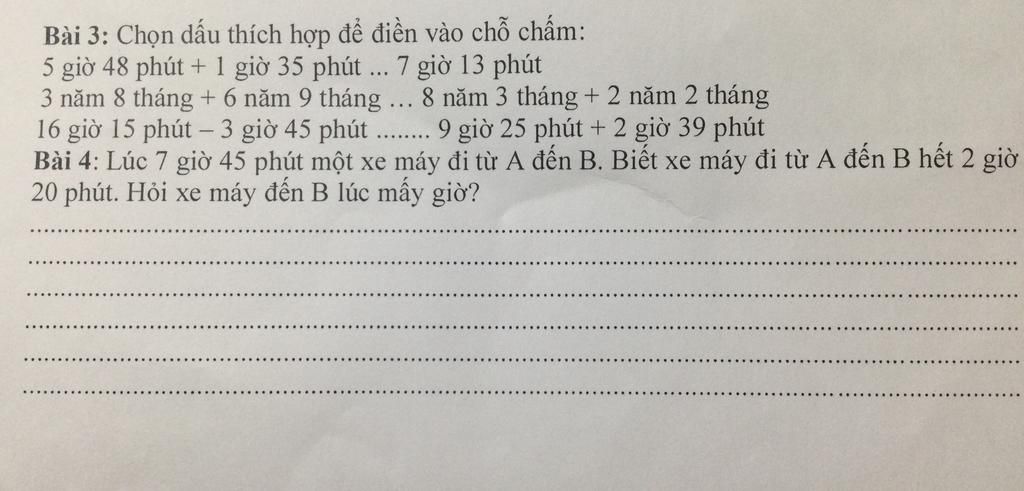 Bài 3: Chọn dấu thích hợp để điền vào chỗ chấm:
5 giờ 48 phút + 1 giờ 35 phút ... 7 giờ 13 phút
3 năm 8 tháng + 6 năm 9 tháng … 8 năm 3 tháng + 2 năm 2 tháng
16 giờ 15 phút – 3 giờ 45 phút ........ 9 giờ 25 phút + 2 giờ 39 phút

Bài 4: Lúc 7 giờ 45 phút một xe máy đi từ A đến B. Biết xe máy đi từ A đến B hết 2 giờ 20 phút. Hỏi xe máy đến B lúc mấy giờ?

____
____
____
____
____
____